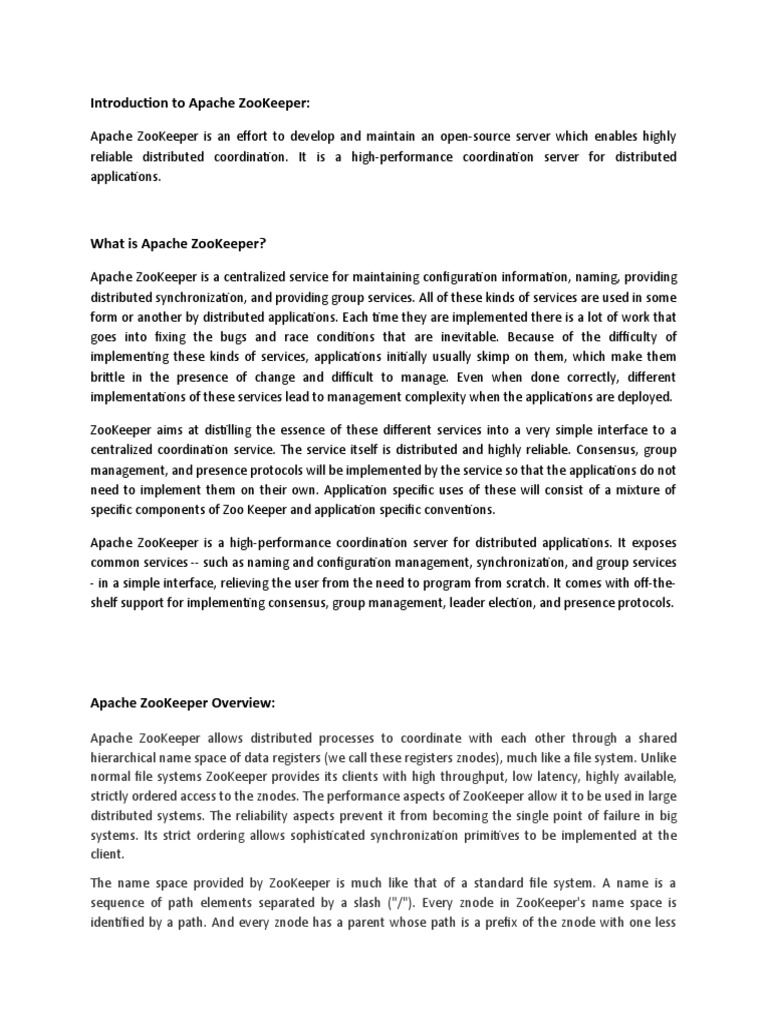 Introduction to Apache ZooKeeper:

Apache ZooKeeper is an effort to develop and maintain an open-source server which enables highly reliable distributed coordination. It is a high-performance coordination server for distributed applications.

What is Apache ZooKeeper?

Apache ZooKeeper is a centralized service for maintaining configuration information, naming, providing distributed synchronization, and providing group services. All of these kinds of services are used in some form or another by distributed applications. Each time they are implemented there is a lot of work that goes into fixing the bugs and race conditions that are inevitable. Because of the difficulty of implementing these kinds of services, applications initially usually skimp on them, which make them brittle in the presence of change and difficult to manage. Even when done correctly, different implementations of these services lead to management complexity when the applications are deployed.

ZooKeeper aims at distilling the essence of these different services into a very simple interface to a centralized coordination service. The service itself is distributed and highly reliable. Consensus, group management, and presence protocols will be implemented by the service so that the applications do not need to implement them on their own. Application specific uses of these will consist of a mixture of specific components of Zoo Keeper and application specific conventions.

Apache ZooKeeper is a high-performance coordination server for distributed applications. It exposes common services -- such as naming and configuration management, synchronization, and group services - in a simple interface, relieving the user from the need to program from scratch. It comes with off-the-shelf support for implementing consensus, group management, leader election, and presence protocols.

Apache ZooKeeper Overview:

Apache ZooKeeper allows distributed processes to coordinate with each other through a shared hierarchical name space of data registers (we call these registers znodes), much like a file system. Unlike normal file systems ZooKeeper provides its clients with high throughput, low latency, highly available, strictly ordered access to the znodes. The performance aspects of ZooKeeper allow it to be used in large distributed systems. The reliability aspects prevent it from becoming the single point of failure in big systems. Its strict ordering allows sophisticated synchronization primitives to be implemented at the client.

The name space provided by ZooKeeper is much like that of a standard file system. A name is a sequence of path elements separated by a slash ("/"). Every znode in ZooKeeper's name space is identified by a path. And every znode has a parent whose path is a prefix of the znode with one less